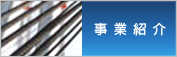 事業紹介